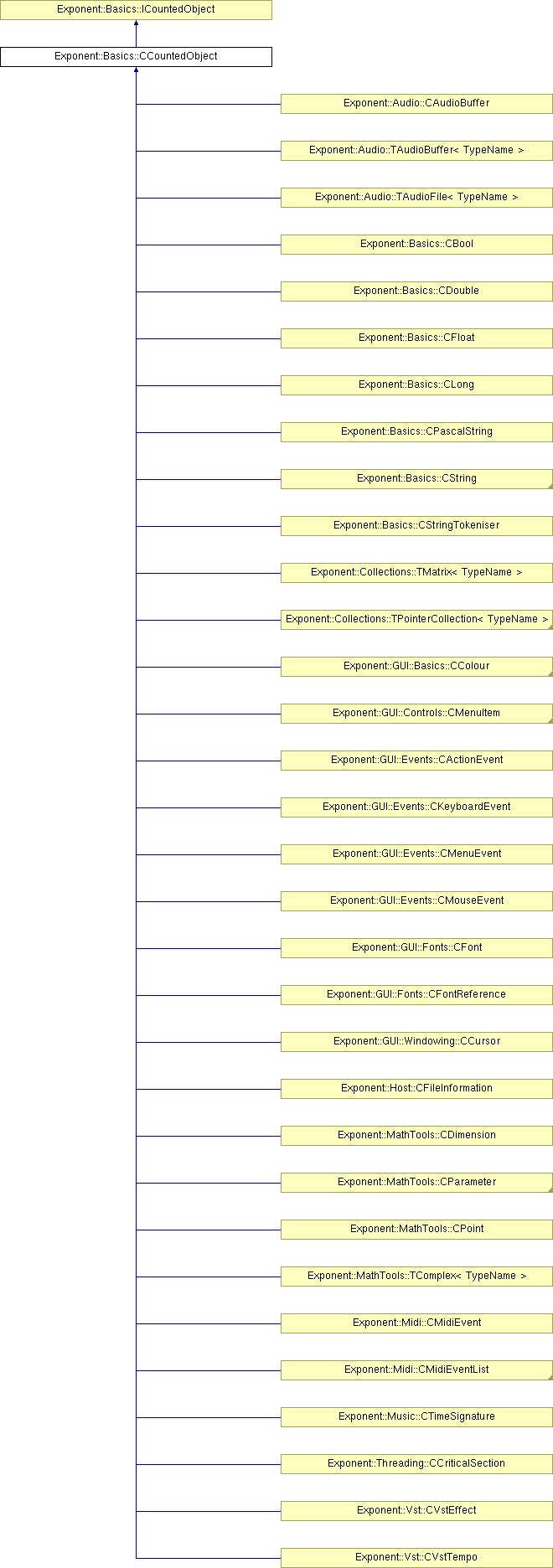 Exponent::Basics::ICountedObject

Exponent::Basics::CCountedObject

Exponent::Audio::CAudioBuffer

Exponent::Audio::TAudioBuffer< TypeName >

Exponent::Audio::TAudioFile< TypeName >

Exponent::Basics::CBool

Exponent::Basics::CDouble

Exponent::Basics::CFloat

Exponent::Basics::CLong

Exponent::Basics::CPascalString

Exponent::Basics::CString

Exponent::Basics::CStringTokeniser

Exponent::Collections::TMatrix< TypeName >

Exponent::Collections::TPointerCollection< TypeName >

Exponent::GUI::Basics::CColour

Exponent::GUI::Controls::CMenuItem

Exponent::GUI::Events::CActionEvent

Exponent::GUI::Events::CKeyboardEvent

Exponent::GUI::Events::CMenuEvent

Exponent::GUI::Events::CMouseEvent

Exponent::GUI::Fonts::CFont

Exponent::GUI::Fonts::CFontReference

Exponent::GUI::Windowing::CCursor

Exponent::Host::CFileInformation

Exponent::MathTools::CDimension

Exponent::MathTools::CParameter

Exponent::MathTools::CPoint

Exponent::MathTools::TComplex< TypeName >

Exponent::Midi::CMidiEvent

Exponent::Midi::CMidiEventList

Exponent::Music::CTimeSignature

Exponent::Threading::CCriticalSection

Exponent::Vst::CVstEffect

Exponent::Vst::CVstTempo